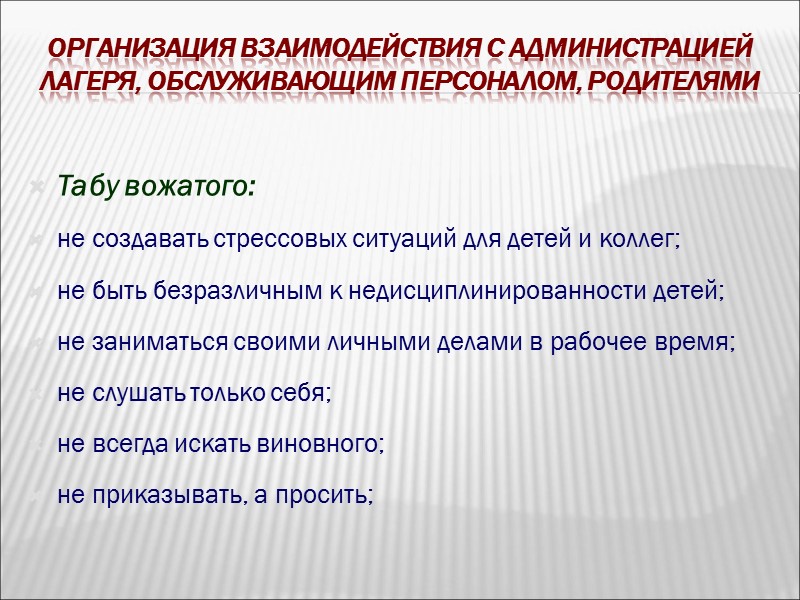 ОРГАНИЗАЦИЯ ВЗАИМОДЕЙСТВИЯ С АДМИНИСТРАЦИЕЙ ЛАГЕРЯ, ОБСЛУЖИВАЮЩИМ ПЕРСОНАЛОМ, РОДИТЕЛЯМИ

Табу вожатого:

не создавать стрессовых ситуаций для детей и коллег;

не быть безразличным к недисциплинированности детей;

не заниматься своими личными делами в рабочее время;

не слушать только себя;

не всегда искать виновного;

не приказывать, а просить;